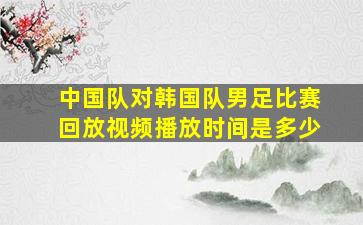 中国队对韩国队男足比赛回放视频播放时间是多少